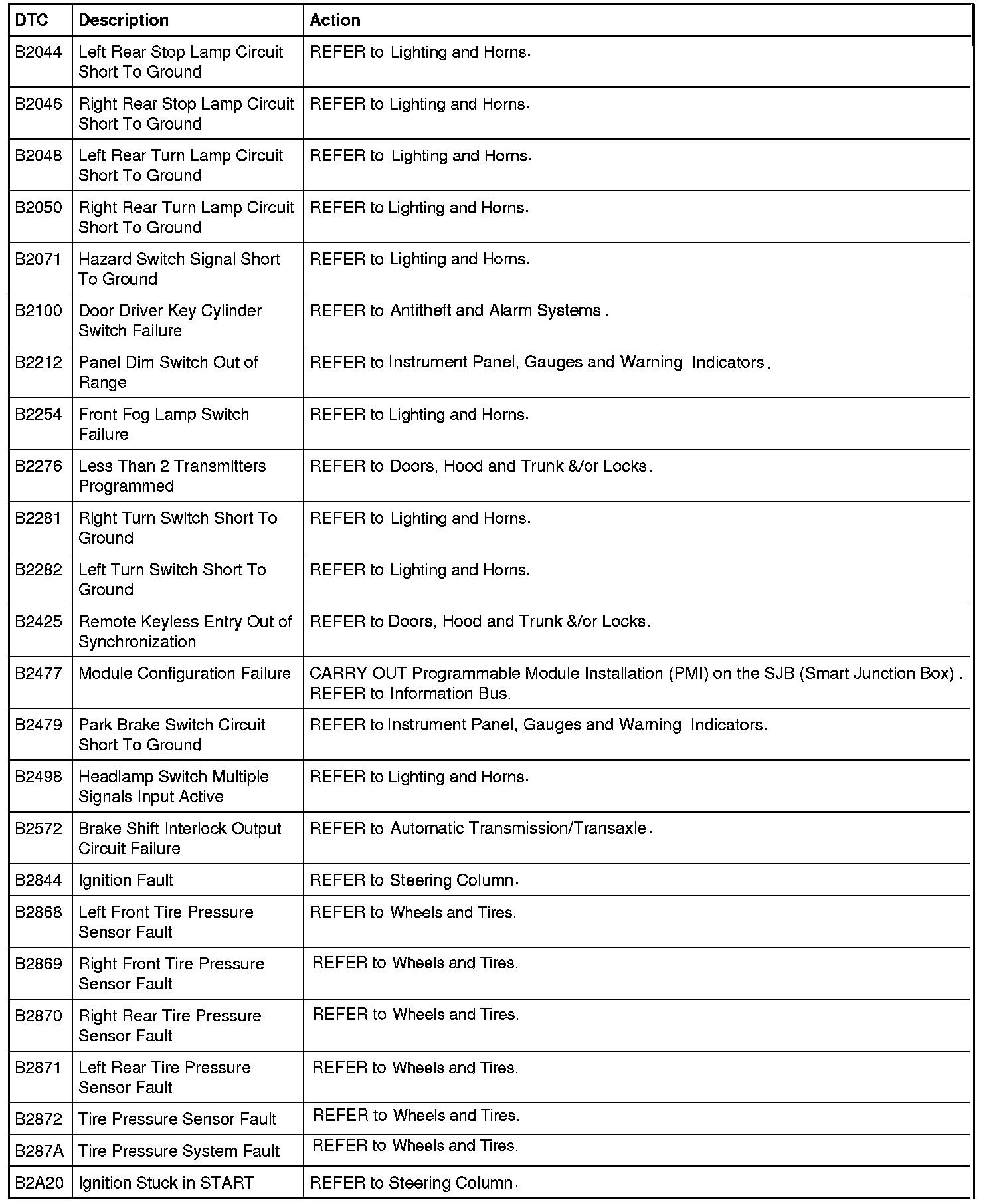 | DTC | Description | Action |
|---|---|---|
| B2044 | Left Rear Stop Lamp Circuit Short To Ground | REFER to Lighting and Horns. |
| B2046 | Right Rear Stop Lamp Circuit Short To Ground | REFER to Lighting and Horns. |
| B2048 | Left Rear Turn Lamp Circuit Short To Ground | REFER to Lighting and Horns. |
| B2050 | Right Rear Turn Lamp Circuit Short To Ground | REFER to Lighting and Horns. |
| B2071 | Hazard Switch Signal Short To Ground | REFER to Lighting and Horns. |
| B2100 | Door Driver Key Cylinder Switch Failure | REFER to Antitheft and Alarm Systems . |
| B2212 | Panel Dim Switch Out of Range | REFER to Instrument Panel, Gauges and Warning Indicators. |
| B2254 | Front Fog Lamp Switch Failure | REFER to Lighting and Horns. |
| B2276 | Less Than 2 Transmitters Programmed | REFER to Doors, Hood and Trunk &/or Locks. |
| B2281 | Right Turn Switch Short To Ground | REFER to Lighting and Horns. |
| B2282 | Left Turn Switch Short To Ground | REFER to Lighting and Horns. |
| B2425 | Remote Keyless Entry Out of Synchronization | REFER to Doors, Hood and Trunk &/or Locks. |
| B2477 | Module Configuration Failure | CARRY OUT Programmable Module Installation (PMI) on the SJB (Smart Junction Box) . REFER to Information Bus. |
| B2479 | Park Brake Switch Circuit Short To Ground | REFER to Instrument Panel, Gauges and Warning Indicators. |
| B2498 | Headlamp Switch Multiple Signals Input Active | REFER to Lighting and Horns. |
| B2572 | Brake Shift Interlock Output Circuit Failure | REFER to Automatic Transmission/Transaxle. |
| B2844 | Ignition Fault | REFER to Steering Column. |
| B2868 | Left Front Tire Pressure Sensor Fault | REFER to Wheels and Tires. |
| B2869 | Right Front Tire Pressure Sensor Fault | REFER to Wheels and Tires. |
| B2870 | Right Rear Tire Pressure Sensor Fault | REFER to Wheels and Tires. |
| B2871 | Left Rear Tire Pressure Sensor Fault | REFER to Wheels and Tires. |
| B2872 | Tire Pressure Sensor Fault | REFER to Wheels and Tires. |
| B287A | Tire Pressure System Fault | REFER to Wheels and Tires. |
| B2A20 | Ignition Stuck in START | REFER to Steering Column. |